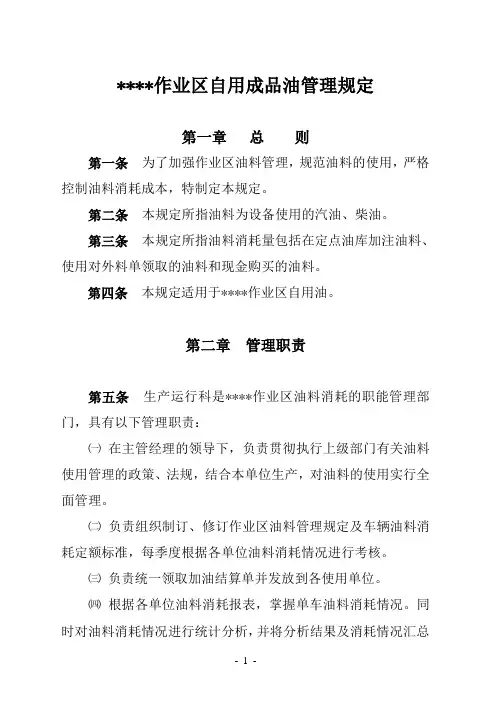 ****作业区自用成品油管理规定

第一章　总　则

第一条　为了加强作业区油料管理，规范油料的使用，严格控制油料消耗成本，特制定本规定。

第二条　本规定所指油料为设备使用的汽油、柴油。

第三条　本规定所指油料消耗量包括在定点油库加注油料、使用对外料单领取的油料和现金购买的油料。

第四条　本规定适用于****作业区自用油。

第二章　管理职责

第五条　生产运行科是****作业区油料消耗的职能管理部门，具有以下管理职责：

㈠ 在主管经理的领导下，负责贯彻执行上级部门有关油料使用管理的政策、法规，结合本单位生产，对油料的使用实行全面管理。

㈡ 负责组织制订、修订作业区油料管理规定及车辆油料消耗定额标准，每季度根据各单位油料消耗情况进行考核。

㈢ 负责统一领取加油结算单并发放到各使用单位。

㈣ 根据各单位油料消耗报表，掌握单车油料消耗情况。同时对油料消耗情况进行统计分析，并将分析结果及消耗情况汇总

- 1 -